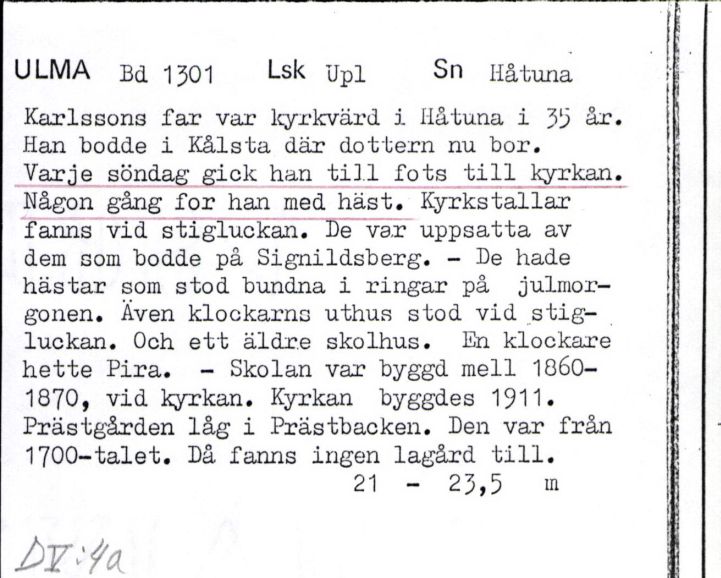 ULMA Bd 1301 Lsk Upl Sn Håtuna

Karlssons far var kyrkvärd i Håtuna i 35 år. Han bodde i Kålsta där dottern nu bor. Varje söndag gick han till fots till kyrkan. Någon gång for han med häst. Kyrkstallar fanns vid stigluckan. De var uppsatta av dem som bodde på Signildsberg. - De hade hästar som stod bundna i ringar på julmorgonen. Även klockarns uthus stod vid stigluckan. Och ett äldre skolhus. En klockare hette Pira. - Skolan var byggd mell 1860-1870, vid kyrkan. Kyrkan byggdes 1911. Prästgården låg i Prästbacken. Den var från 1700-talet. Då fanns ingen lagård till.

21 - 23,5 m

DV:4a